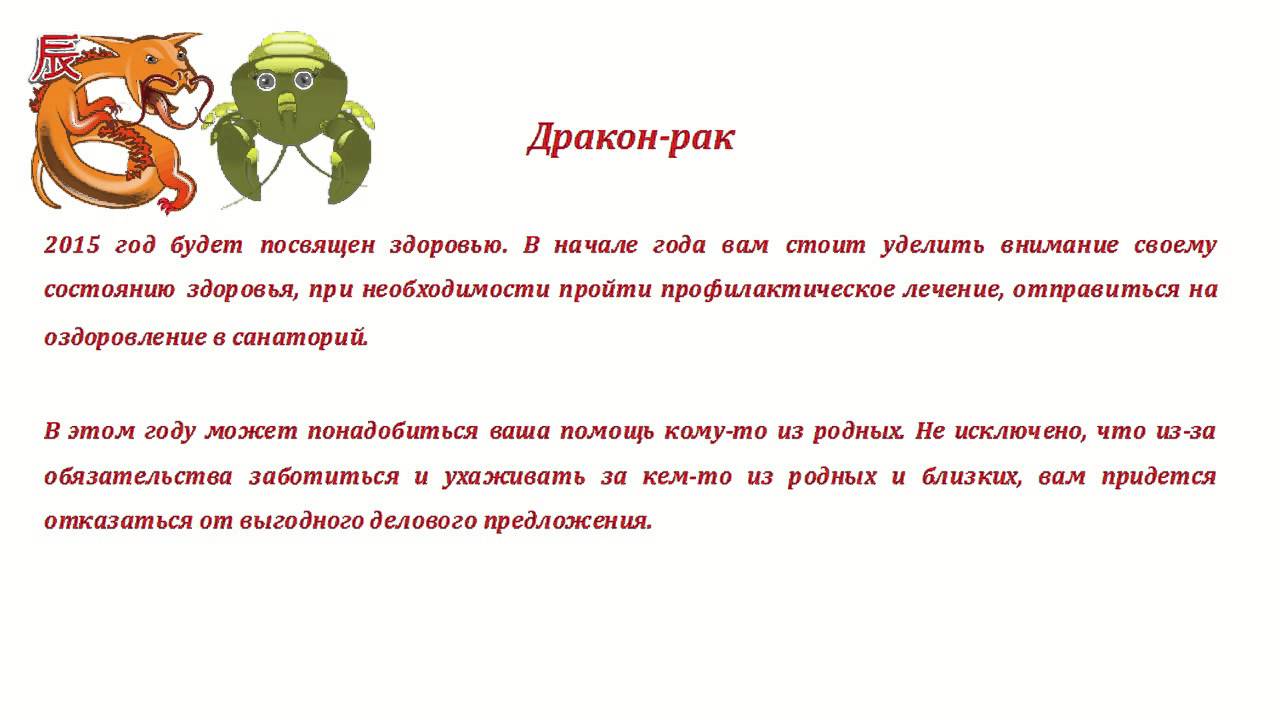 辰

Дракон-рак

2015 год будет посвящен здоровью. В начале года вам стоит уделить внимание своему состоянию здоровья, при необходимости пройти профилактическое лечение, отправиться на оздоровление в санаторий.

В этом году может понадобиться ваша помощь кому-то из родных. Не исключено, что из-за обязательства заботиться и ухаживать за кем-то из родных и близких, вам придется отказаться от выгодного делового предложения.